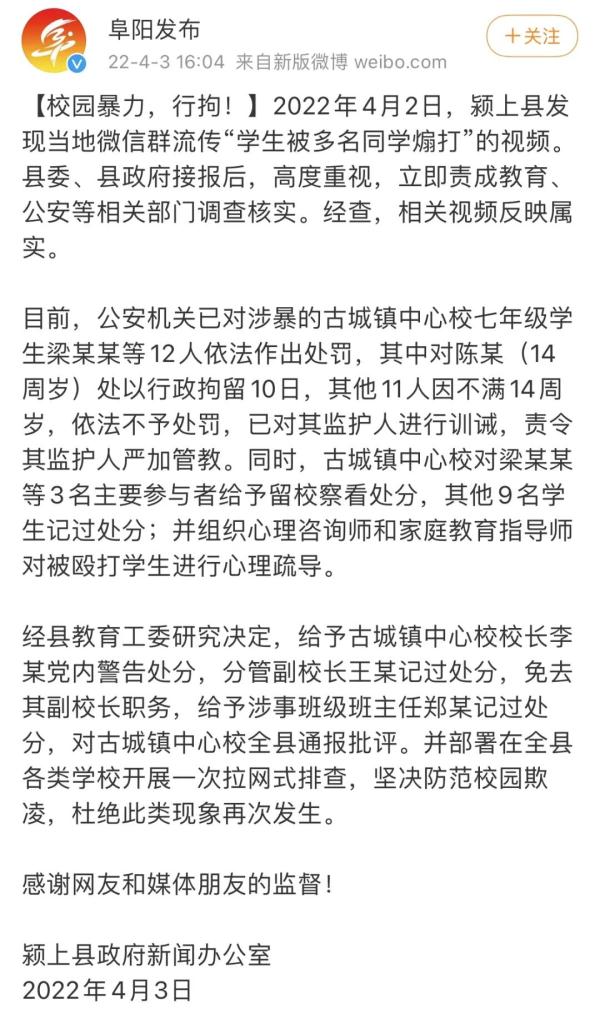 阜阳发布
22-4-3 16:04 来自新版微博 weibo.com
＋关注

【校园暴力，行拘！】2022年4月2日，颍上县发现当地微信群流传“学生被多名同学煽打”的视频。县委、县政府接报后，高度重视，立即责成教育、公安等相关部门调查核实。经查，相关视频反映属实。

目前，公安机关已对涉暴的古城镇中心校七年级学生梁某某等12人依法作出处罚，其中对陈某（14周岁）处以行政拘留10日，其他11人因不满14周岁，依法不予处罚，已对其监护人进行训诫，责令其监护人严加管教。同时，古城镇中心校对梁某某等3名主要参与者给予留校察看处分，其他9名学生记过处分；并组织心理咨询师和家庭教育指导师对被殴打学生进行心理疏导。

经县教育工委研究决定，给予古城镇中心校校长李某党内警告处分，分管副校长王某记过处分，免去其副校长职务，给予涉事班级班主任郑某记过处分，对古城镇中心校全县通报批评。并部署在全县各类学校开展一次拉网式排查，坚决防范校园欺凌，杜绝此类现象再次发生。

感谢网友和媒体朋友的监督！

颍上县政府新闻办公室
2022年4月3日